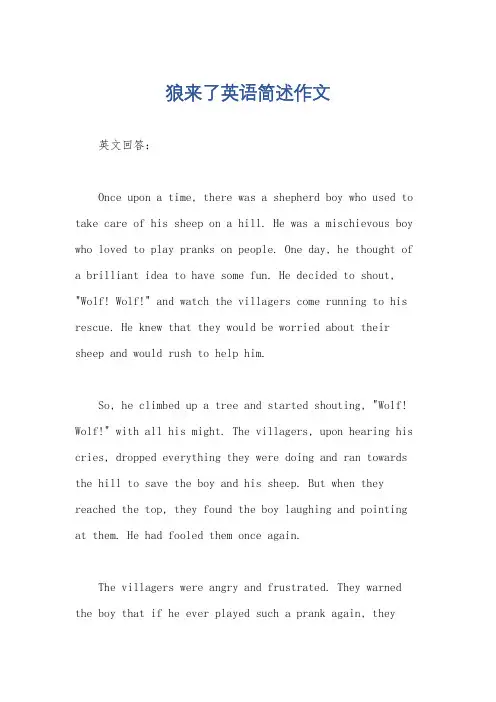 狼来了英语简述作文

英文回答：

Once upon a time, there was a shepherd boy who used to take care of his sheep on a hill. He was a mischievous boy who loved to play pranks on people. One day, he thought of a brilliant idea to have some fun. He decided to shout, "Wolf! Wolf!" and watch the villagers come running to his rescue. He knew that they would be worried about their sheep and would rush to help him.

So, he climbed up a tree and started shouting, "Wolf! Wolf!" with all his might. The villagers, upon hearing his cries, dropped everything they were doing and ran towards the hill to save the boy and his sheep. But when they reached the top, they found the boy laughing and pointing at them. He had fooled them once again.

The villagers were angry and frustrated. They warned the boy that if he ever played such a prank again, they